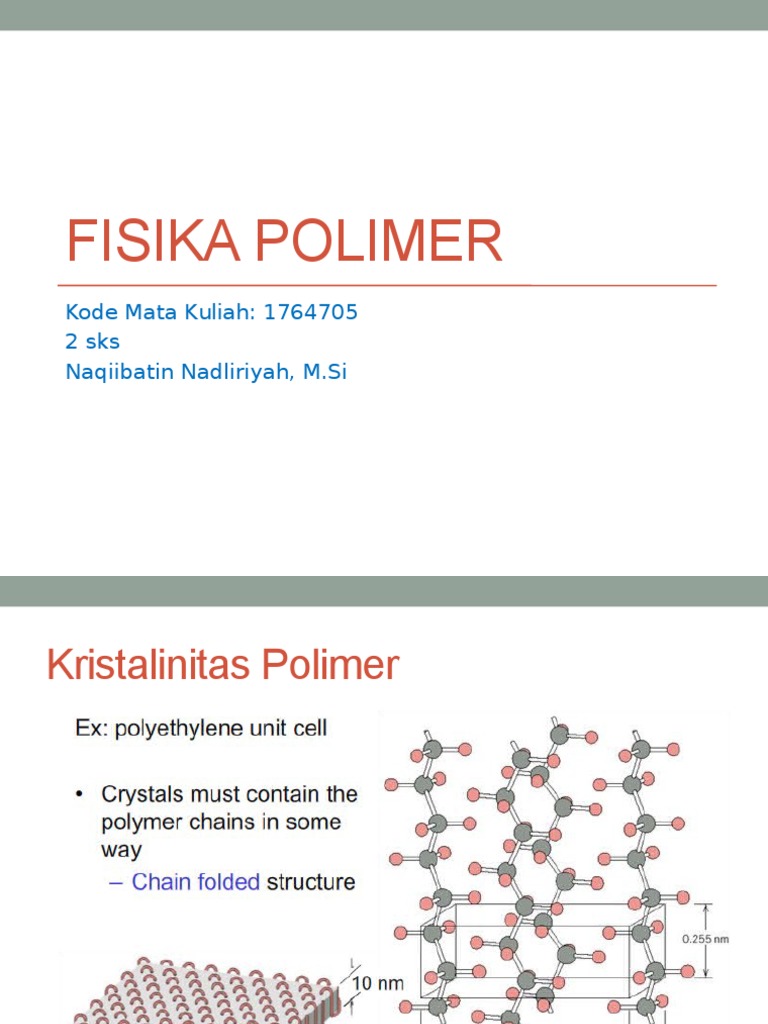 FISIKA POLIMER

Kode Mata Kuliah: 1764705
2 sks
Naqiibatin Nadliriyah, M.Si

Kristalinitas Polimer

Ex: polyethylene unit cell

• Crystals must contain the polymer chains in some way
– Chain folded structure

10 nm

0.255 nm